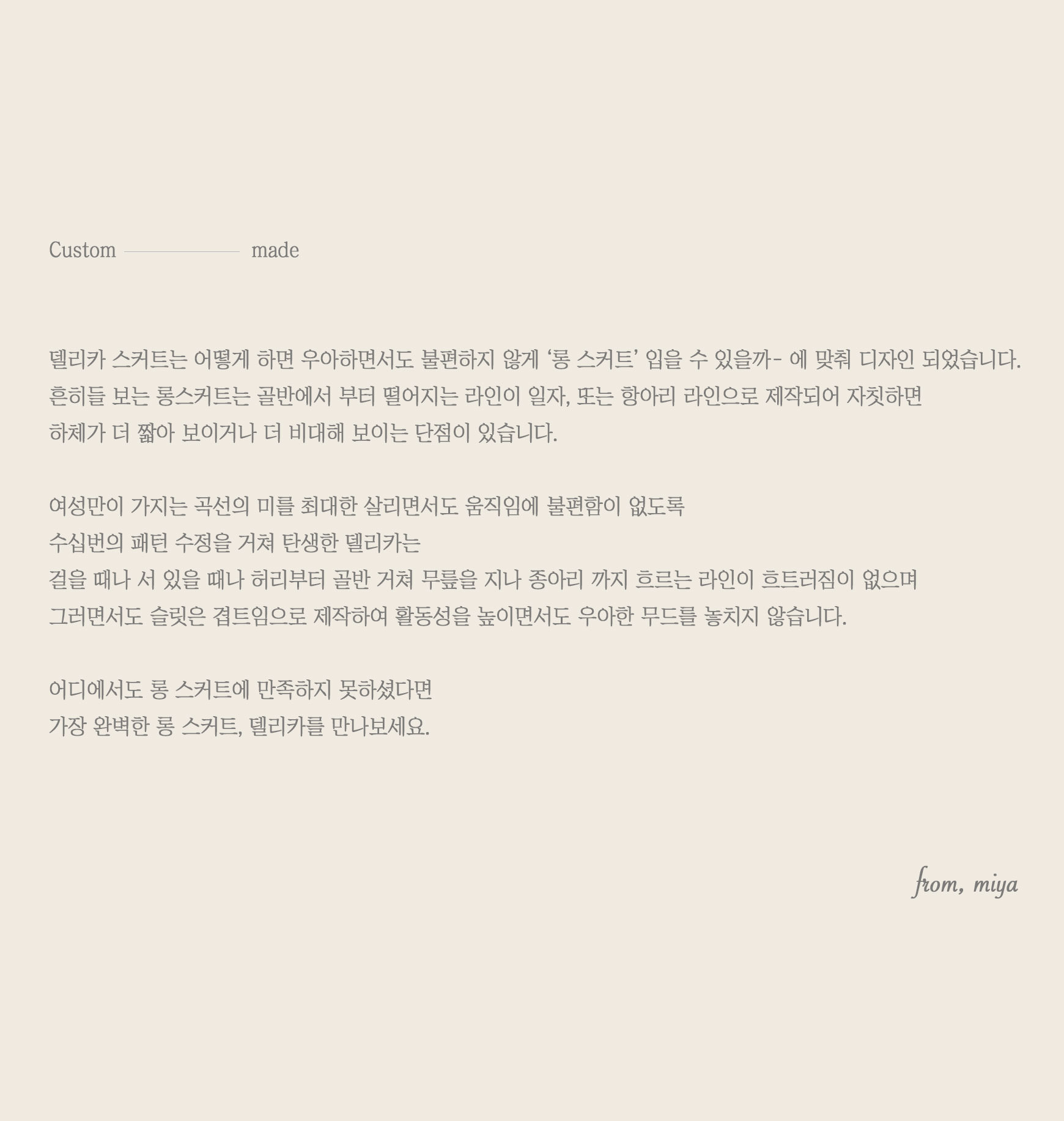 Custom made

델리카 스커트는 어떻게 하면 우아하면서도 불편하지 않게 '롱 스커트' 입을 수 있을까- 에 맞춰 디자인 되었습니다.
흔히들 보는 롱스커트는 골반에서 부터 떨어지는 라인이 일자, 또는 항아리 라인으로 제작되어 자칫하면
하체가 더 짧아 보이거나 더 비대해 보이는 단점이 있습니다.

여성만이 가지는 곡선의 미를 최대한 살리면서도 움직임에 불편함이 없도록
수십번의 패턴 수정을 거쳐 탄생한 델리카는
걸을 때나 서 있을 때나 허리부터 골반 거쳐 무릎을 지나 종아리 까지 흐르는 라인이 흐트러짐이 없으며
그러면서도 슬릿은 겹트임으로 제작하여 활동성을 높이면서도 우아한 무드를 놓치지 않습니다.

어디에서도 롱 스커트에 만족하지 못하셨다면
가장 완벽한 롱 스커트, 델리카를 만나보세요.

from, miya